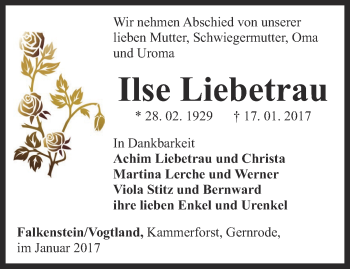 Wir nehmen Abschied von unserer lieben Mutter, Schwiegermutter, Oma und Uroma

Ilse Liebetrau

* 28. 02. 1929 † 17. 01. 2017

In Dankbarkeit
Achim Liebetrau und Christa
Martina Lerche und Werner
Viola Stitz und Bernward
ihre lieben Enkel und Urenkel

Falkenstein/Vogtland, Kammerforst, Gernrode, im Januar 2017